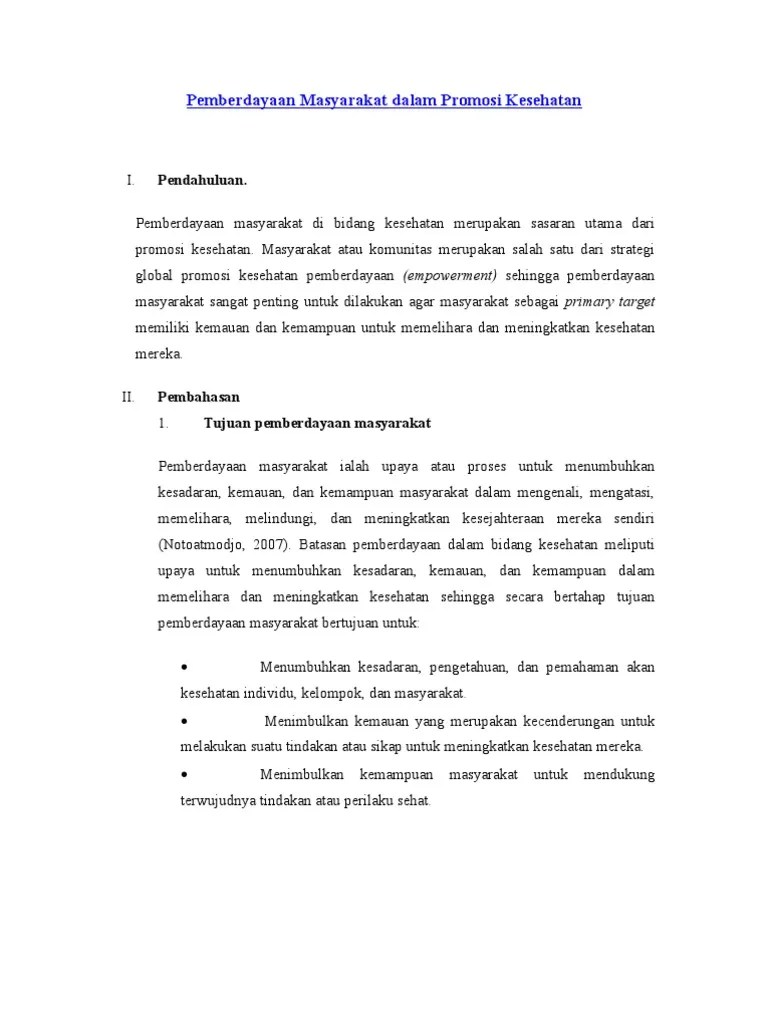 Pemberdayaan Masyarakat dalam Promosi Kesehatan

I. Pendahuluan.

Pemberdayaan masyarakat di bidang kesehatan merupakan sasaran utama dari promosi kesehatan. Masyarakat atau komunitas merupakan salah satu dari strategi global promosi kesehatan pemberdayaan (empowerment) sehingga pemberdayaan masyarakat sangat penting untuk dilakukan agar masyarakat sebagai primary target memiliki kemauan dan kemampuan untuk memelihara dan meningkatkan kesehatan mereka.

II. Pembahasan

1. Tujuan pemberdayaan masyarakat

Pemberdayaan masyarakat ialah upaya atau proses untuk menumbuhkan kesadaran, kemauan, dan kemampuan masyarakat dalam mengenali, mengatasi, memelihara, melindungi, dan meningkatkan kesejahteraan mereka sendiri (Notoatmodjo, 2007). Batasan pemberdayaan dalam bidang kesehatan meliputi upaya untuk menumbuhkan kesadaran, kemauan, dan kemampuan dalam memelihara dan meningkatkan kesehatan sehingga secara bertahap tujuan pemberdayaan masyarakat bertujuan untuk:

• Menumbuhkan kesadaran, pengetahuan, dan pemahaman akan kesehatan individu, kelompok, dan masyarakat.

• Menimbulkan kemauan yang merupakan kecenderungan untuk melakukan suatu tindakan atau sikap untuk meningkatkan kesehatan mereka.

• Menimbulkan kemampuan masyarakat untuk mendukung terwujudnya tindakan atau perilaku sehat.